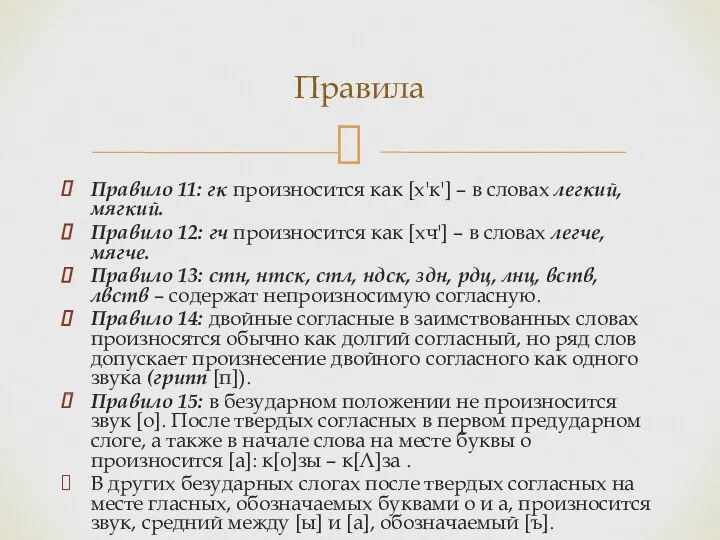 Правила

Правило 11: гк произносится как [х'к'] – в словах легкий, мягкий.

Правило 12: гч произносится как [хч'] – в словах легче, мягче.

Правило 13: стн, нтск, стл, ндск, здн, рдц, лнц, вств, лвств – содержат непроизносимую согласную.

Правило 14: двойные согласные в заимствованных словах произносятся обычно как долгий согласный, но ряд слов допускает произнесение двойного согласного как одного звука (грипп [п]).

Правило 15: в безударном положении не произносится звук [о]. После твердых согласных в первом предударном слоге, а также в начале слова на месте буквы о произносится [а]: к[о]зы – к[Λ]за .

В других безударных слогах после твердых согласных на месте гласных, обозначаемых буквами о и а, произносится звук, средний между [ы] и [а], обозначаемый [ъ].